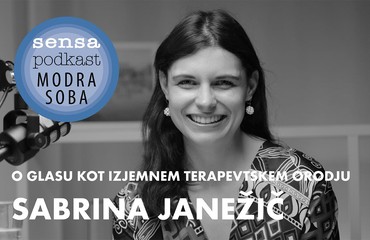 sensa
podkast
MODRA
SOBA

O GLASU KOT IZJEMNEM TERAPEVTSKEM ORODJU

SABRINA JANEŽIČ